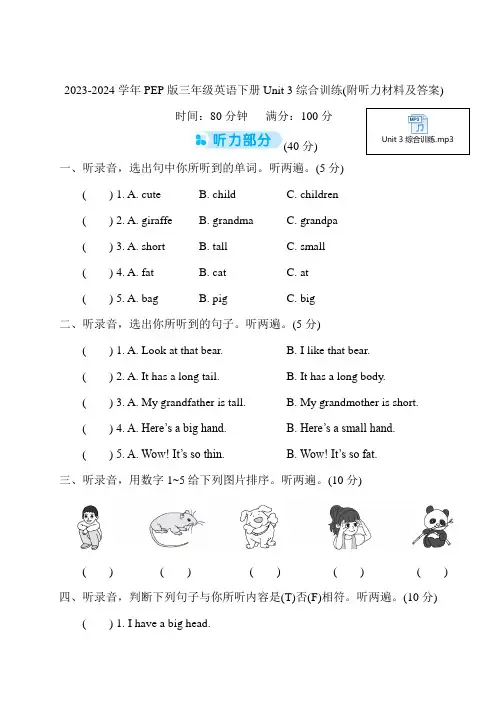 2023-2024 学年 PEP 版三年级英语下册 Unit 3 综合训练(附听力材料及答案)

时间：80 分钟　　满分：100 分

MP3

Unit 3 综合训练.mp3

听力部分 (40 分)

一、听录音，选出句中你所听到的单词。听两遍。(5 分)

(　　) 1. A. cute　　B. child　　C. children

(　　) 2. A. giraffe　　B. grandma　　C. grandpa

(　　) 3. A. short　　B. tall　　C. small

(　　) 4. A. fat　　B. cat　　C. at

(　　) 5. A. bag　　B. pig　　C. big

二、听录音，选出你所听到的句子。听两遍。(5 分)

(　　) 1. A. Look at that bear.　　B. I like that bear.

(　　) 2. A. It has a long tail.　　B. It has a long body.

(　　) 3. A. My grandfather is tall.　　B. My grandmother is short.

(　　) 4. A. Here's a big hand.　　B. Here's a small hand.

(　　) 5. A. Wow! It's so thin.　　B. Wow! It's so fat.

三、听录音，用数字 1~5 给下列图片排序。听两遍。(10 分)

(　　)　　(　　)　　(　　)　　(　　)　　(　　)

四、听录音，判断下列句子与你所听内容是(T)否(F)相符。听两遍。(10 分)

(　　) 1. I have a big head.